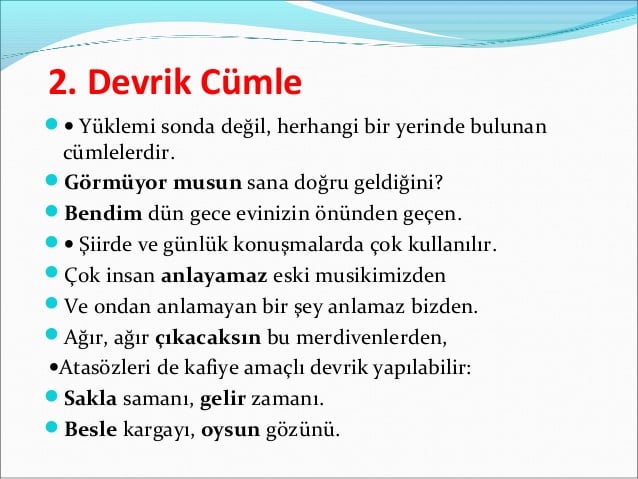 2. Devrik Cümle

• Yüklemi sonda değil, herhangi bir yerinde bulunan cümlelerdir.

Görmüyor musun sana doğru geldiğini?

Bendim dün gece evinizin önünden geçen.

• Şiirde ve günlük konuşmalarda çok kullanılır.

Çok insan anlayamaz eski musikimizden

Ve ondan anlamayan bir şey anlamaz bizden.

Ağır, ağır çıkacaksın bu merdivenlerden,

•Atasözleri de kafiye amaçlı devrik yapılabilir:

Sakla samanı, gelir zamanı.

Besle kargayı, oysun gözünü.